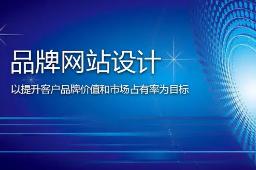 品牌网站设计

以提升客户品牌价值和市场占有率为目标